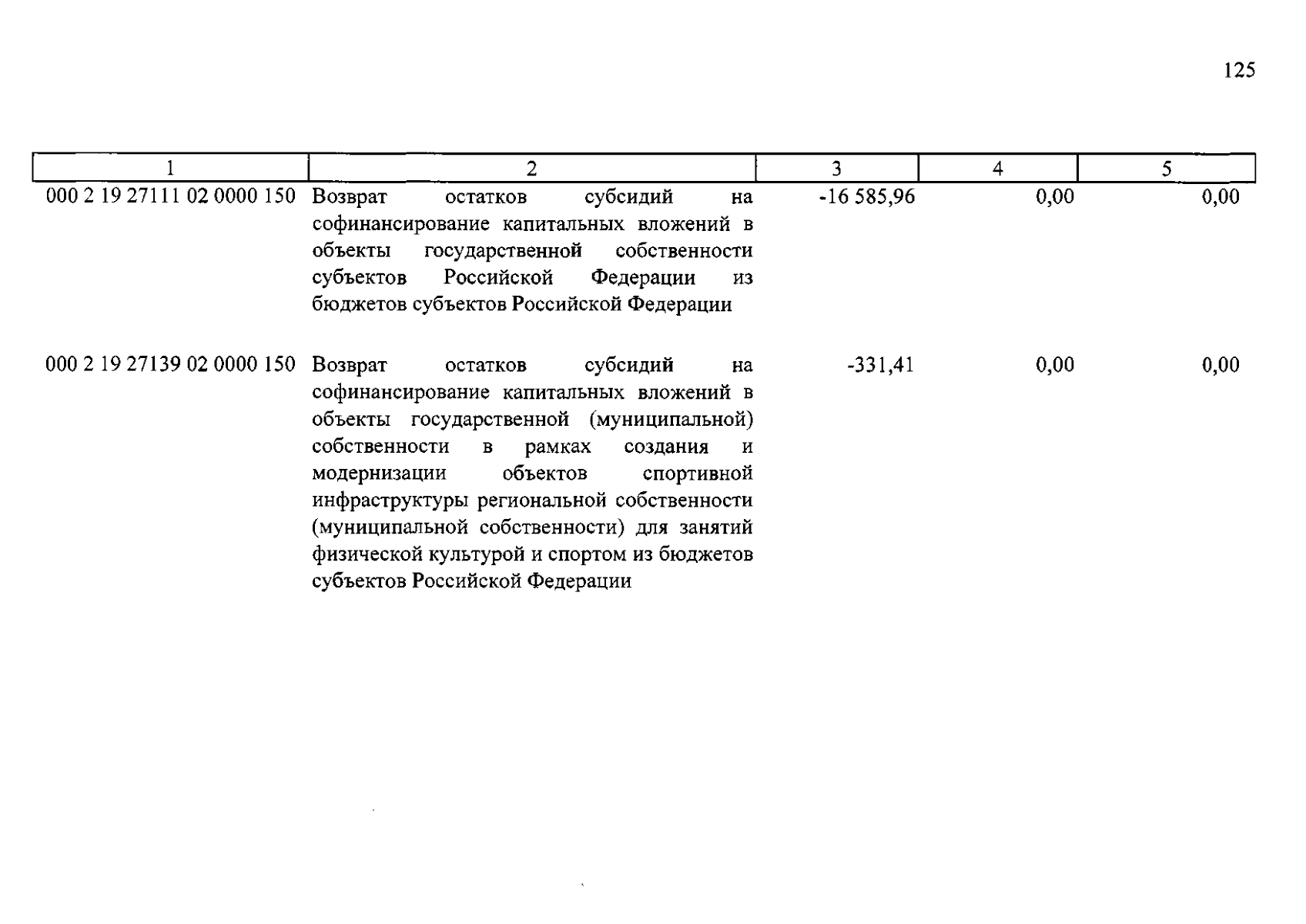 125

| 1 | 2 | 3 | 4 | 5 |
|---|---|---|---|---|
| 000 2 19 27111 02 0000 150 | Возврат остатков субсидий на софинансирование капитальных вложений в объекты государственной собственности субъектов Российской Федерации из бюджетов субъектов Российской Федерации | -16 585,96 | 0,00 | 0,00 |
| 000 2 19 27139 02 0000 150 | Возврат остатков субсидий на софинансирование капитальных вложений в объекты государственной (муниципальной) собственности в рамках создания и модернизации объектов спортивной инфраструктуры региональной собственности (муниципальной собственности) для занятий физической культурой и спортом из бюджетов субъектов Российской Федерации | -331,41 | 0,00 | 0,00 |